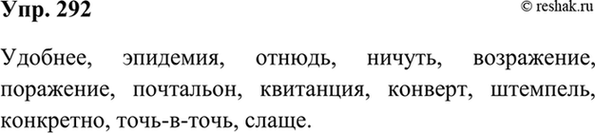 Упр. 292

© reshak.ru

Удобнее, эпидемия, отнюдь, ничуть, возражение, поражение, почтальон, квитанция, конверт, штемпель, конкретно, точь-в-точь, слаще.